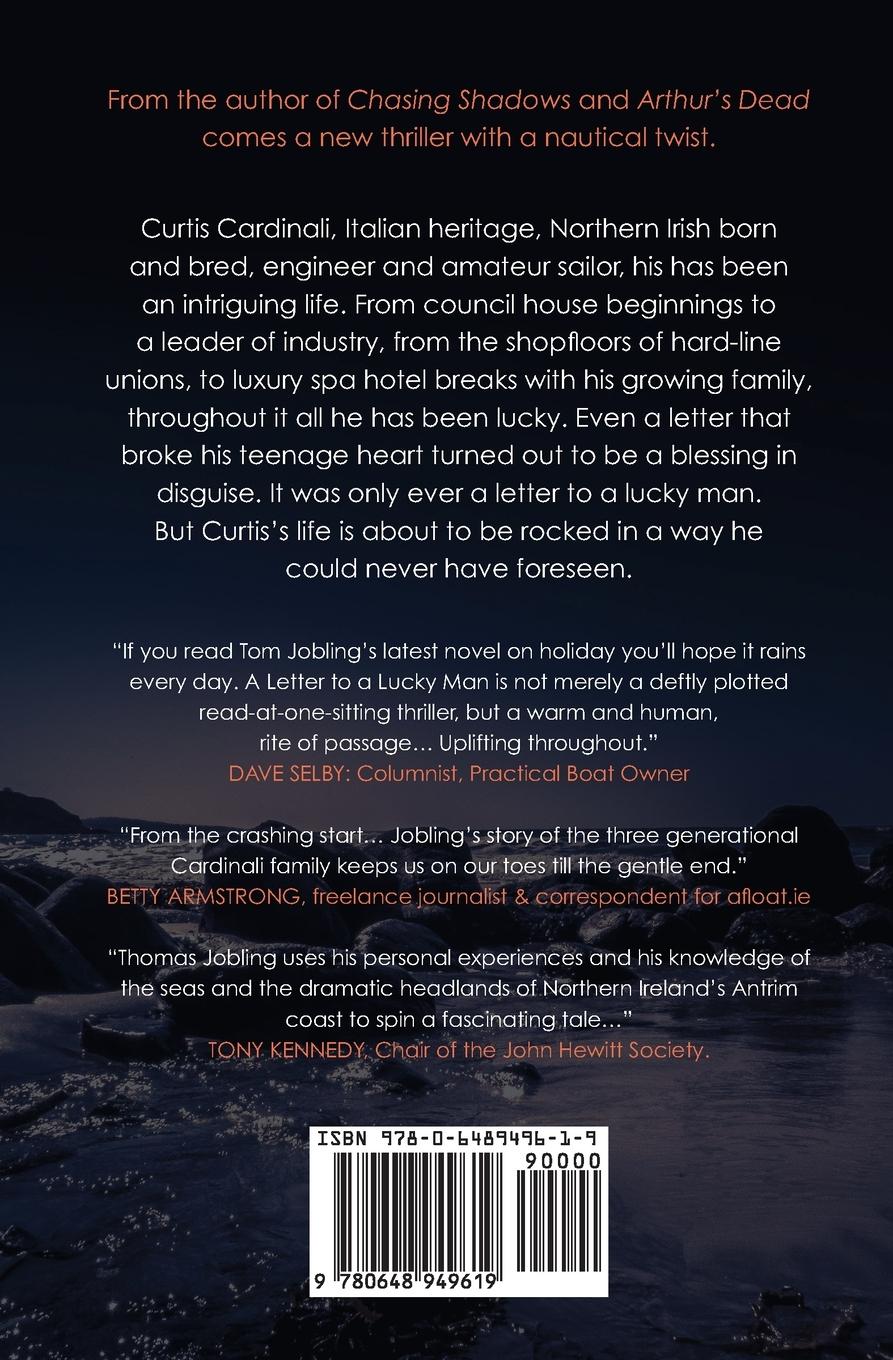 From the author of Chasing Shadows and Arthur's Dead comes a new thriller with a nautical twist.

Curtis Cardinali, Italian heritage, Northern Irish born and bred, engineer and amateur sailor, his has been an intriguing life. From council house beginnings to a leader of industry, from the shopfloors of hard-line unions, to luxury spa hotel breaks with his growing family, throughout it all he has been lucky. Even a letter that broke his teenage heart turned out to be a blessing in disguise. It was only ever a letter to a lucky man. But Curtis's life is about to be rocked in a way he could never have foreseen.

"If you read Tom Jobling's latest novel on holiday you'll hope it rains every day. A Letter to a Lucky Man is not merely a deftly plotted read-at-one-sitting thriller, but a warm and human, rite of passage… Uplifting throughout."
DAVE SELBY: Columnist, Practical Boat Owner

"From the crashing start… Jobling's story of the three generational Cardinali family keeps us on our toes till the gentle end."
BETTY ARMSTRONG, freelance journalist & correspondent for afloat.ie

"Thomas Jobling uses his personal experiences and his knowledge of the seas and the dramatic headlands of Northern Ireland's Antrim coast to spin a fascinating tale…"
TONY KENNEDY, Chair of the John Hewitt Society.

ISBN 978-0-6489496-1-9
90000
9 780648 949619